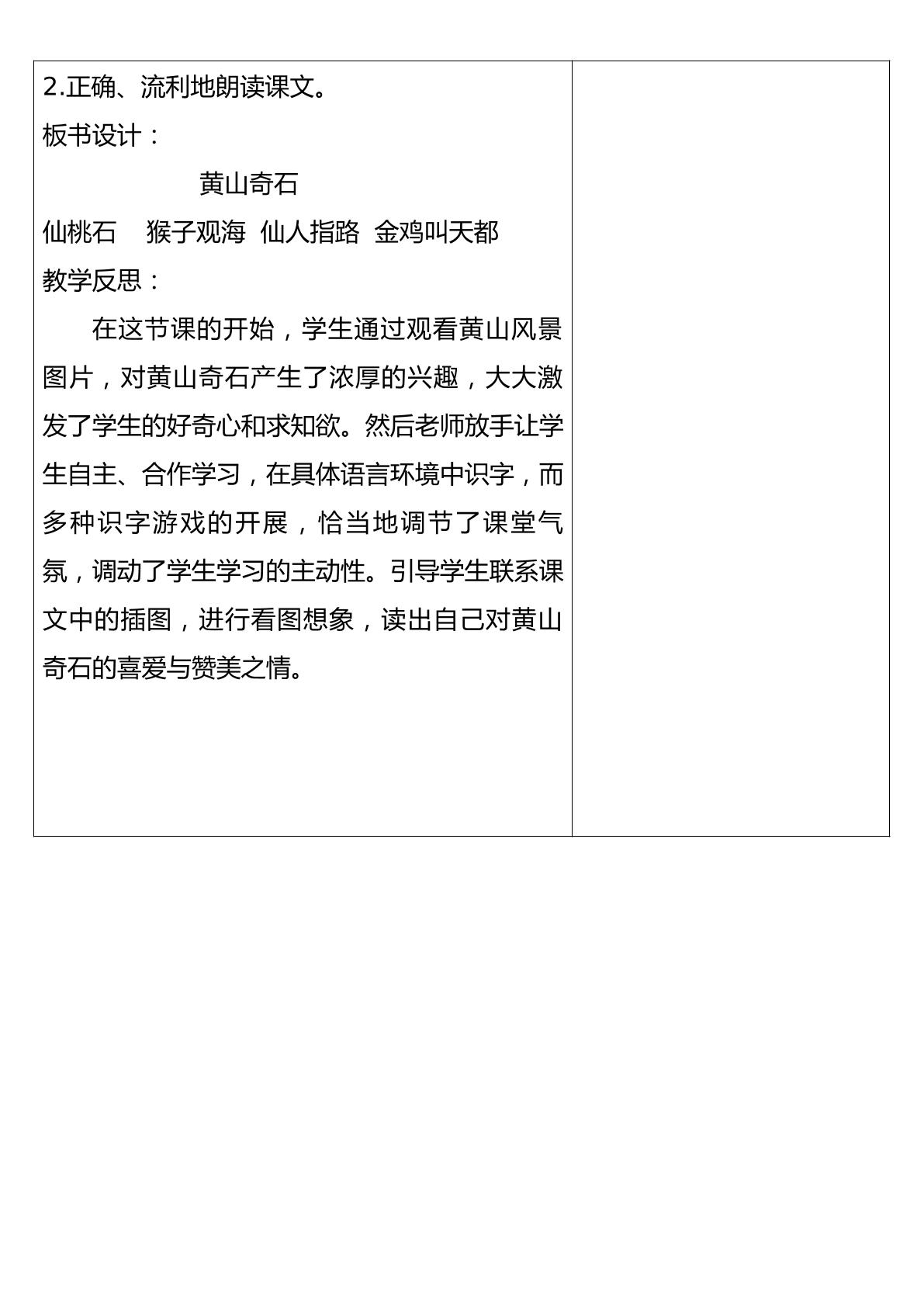 2.正确、流利地朗读课文。

板书设计：

黄山奇石

仙桃石 猴子观海 仙人指路 金鸡叫天都

教学反思：

在这节课的开始，学生通过观看黄山风景图片，对黄山奇石产生了浓厚的兴趣，大大激发了学生的好奇心和求知欲。然后老师放手让学生自主、合作学习，在具体语言环境中识字，而多种识字游戏的开展，恰当地调节了课堂气氛，调动了学生学习的主动性。引导学生联系课文中的插图，进行看图想象，读出自己对黄山奇石的喜爱与赞美之情。